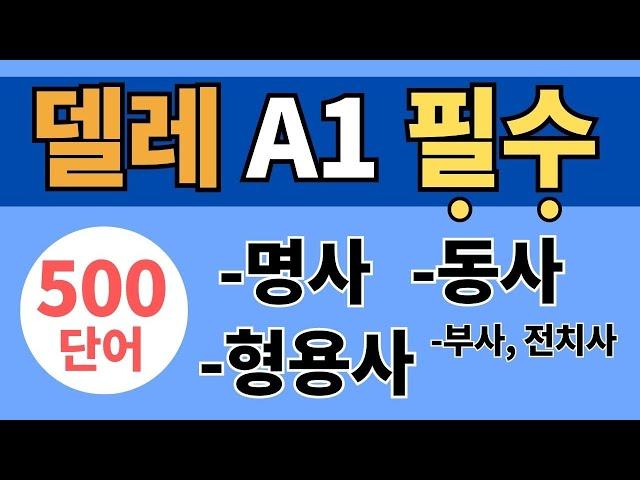 델레 A1 필수

500
단어

-명사 -동사
-형용사 -부사, 전치사